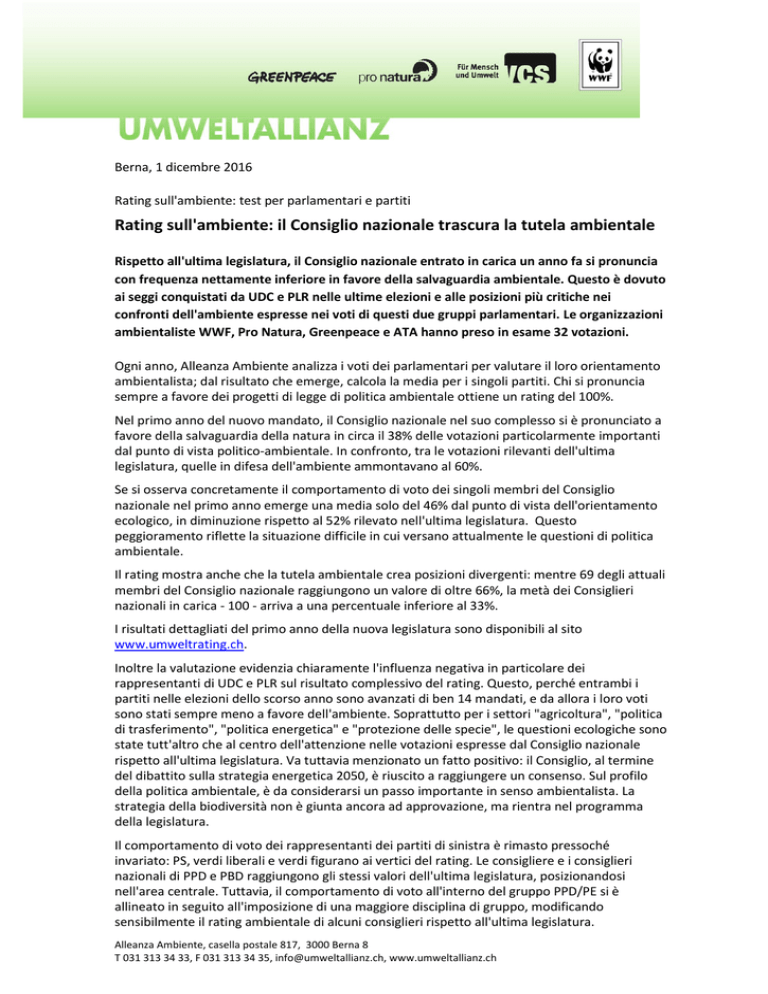 GREENPEACE pro natura Für Mensch und Umwelt VCS WWF

UMWELTALLIANZ

Berna, 1 dicembre 2016

Rating sull'ambiente: test per parlamentari e partiti

Rating sull'ambiente: il Consiglio nazionale trascura la tutela ambientale

Rispetto all'ultima legislatura, il Consiglio nazionale entrato in carica un anno fa si pronuncia con frequenza nettamente inferiore in favore della salvaguardia ambientale. Questo è dovuto ai seggi conquistati da UDC e PLR nelle ultime elezioni e alle posizioni più critiche nei confronti dell'ambiente espresse nei voti di questi due gruppi parlamentari. Le organizzazioni ambientaliste WWF, Pro Natura, Greenpeace e ATA hanno preso in esame 32 votazioni.

Ogni anno, Alleanza Ambiente analizza i voti dei parlamentari per valutare il loro orientamento ambientalista; dal risultato che emerge, calcola la media per i singoli partiti. Chi si pronuncia sempre a favore dei progetti di legge di politica ambientale ottiene un rating del 100%.

Nel primo anno del nuovo mandato, il Consiglio nazionale nel suo complesso si è pronunciato a favore della salvaguardia della natura in circa il 38% delle votazioni particolarmente importanti dal punto di vista politico-ambientale. In confronto, tra le votazioni rilevanti dell'ultima legislatura, quelle in difesa dell'ambiente ammontavano al 60%.

Se si osserva concretamente il comportamento di voto dei singoli membri del Consiglio nazionale nel primo anno emerge una media solo del 46% dal punto di vista dell'orientamento ecologico, in diminuzione rispetto al 52% rilevato nell'ultima legislatura. Questo peggioramento riflette la situazione difficile in cui versano attualmente le questioni di politica ambientale.

Il rating mostra anche che la tutela ambientale crea posizioni divergenti: mentre 69 degli attuali membri del Consiglio nazionale raggiungono un valore di oltre 66%, la metà dei Consiglieri nazionali in carica - 100 - arriva a una percentuale inferiore al 33%.

I risultati dettagliati del primo anno della nuova legislatura sono disponibili al sito www.umweltrating.ch.

Inoltre la valutazione evidenzia chiaramente l'influenza negativa in particolare dei rappresentanti di UDC e PLR sul risultato complessivo del rating. Questo, perché entrambi i partiti nelle elezioni dello scorso anno sono avanzati di ben 14 mandati, e da allora i loro voti sono stati sempre meno a favore dell'ambiente. Soprattutto per i settori "agricoltura", "politica di trasferimento", "politica energetica" e "protezione delle specie", le questioni ecologiche sono state tutt'altro che al centro dell'attenzione nelle votazioni espresse dal Consiglio nazionale rispetto all'ultima legislatura. Va tuttavia menzionato un fatto positivo: il Consiglio, al termine del dibattito sulla strategia energetica 2050, è riuscito a raggiungere un consenso. Sul profilo della politica ambientale, è da considerarsi un passo importante in senso ambientalista. La strategia della biodiversità non è giunta ancora ad approvazione, ma rientra nel programma della legislatura.

Il comportamento di voto dei rappresentanti dei partiti di sinistra è rimasto pressoché invariato: PS, verdi liberali e verdi figurano ai vertici del rating. Le consigliere e i consiglieri nazionali di PPD e PBD raggiungono gli stessi valori dell'ultima legislatura, posizionandosi nell'area centrale. Tuttavia, il comportamento di voto all'interno del gruppo PPD/PE si è allineato in seguito all'imposizione di una maggiore disciplina di gruppo, modificando sensibilmente il rating ambientale di alcuni consiglieri rispetto all'ultima legislatura.

Alleanza Ambiente, casella postale 817, 3000 Berna 8
T 031 313 34 33, F 031 313 34 35, info@umweltallianz.ch, www.umweltallianz.ch